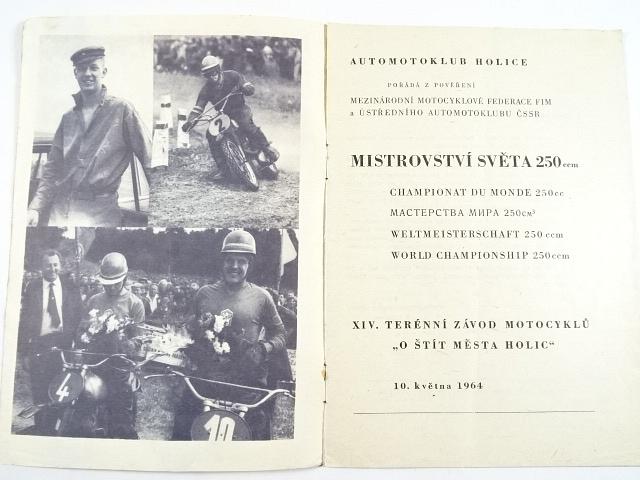 2

4

10

AUTOMOTOKLUB HOLICE

POŘÁDÁ Z POVĚŘENÍ

MEZINÁRODNÍ MOTOCYKLOVÉ FEDERACE FIM a ÚSTŘEDNÍHO AUTOMOTOKLUBU ČSSR

MISTROVSTVÍ SVĚTA 250 ccm

CHAMPIONAT DU MONDE 250cc

МАСТЕРСТВА МИРА 250см³

WELTMEISTERSCHAFT 250 ccm

WORLD CHAMPIONSHIP 250ccm

XIV. TERÉNNÍ ZÁVOD MOTOCYKLŮ „O ŠTÍT MĚSTA HOLIC“

10. května 1964